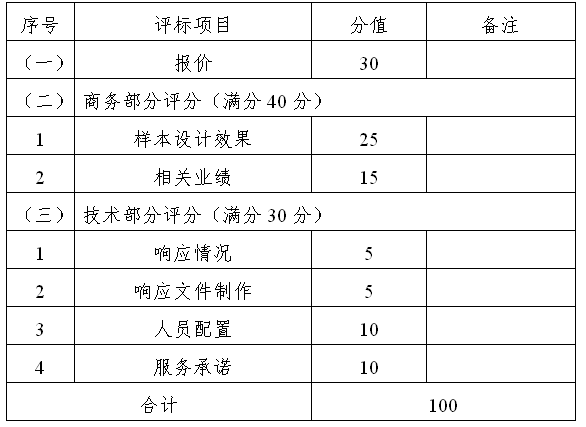 | 序号 | 评标项目 | 分值 | 备注 |
|---|---|---|---|
| （一） | 报价 | 30 | |
| （二） | 商务部分评分（满分 40 分） | | |
| 1 | 样本设计效果 | 25 | |
| 2 | 相关业绩 | 15 | |
| （三） | 技术部分评分（满分 30 分） | | |
| 1 | 响应情况 | 5 | |
| 2 | 响应文件制作 | 5 | |
| 3 | 人员配置 | 10 | |
| 4 | 服务承诺 | 10 | |
| 合计 | | 100 | |